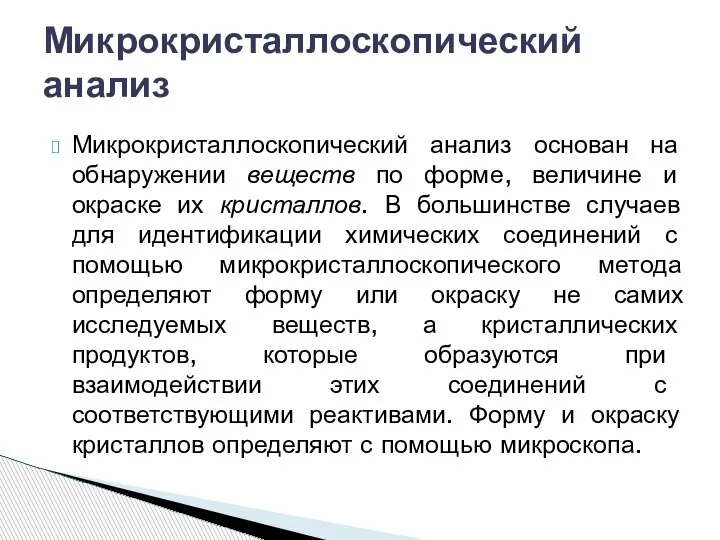 Микрокристаллоскопический анализ

Микрокристаллоскопический анализ основан на обнаружении веществ по форме, величине и окраске их кристаллов. В большинстве случаев для идентификации химических соединений с помощью микрокристаллоскопического метода определяют форму или окраску не самих исследуемых веществ, а кристаллических продуктов, которые образуются при взаимодействии этих соединений с соответствующими реактивами. Форму и окраску кристаллов определяют с помощью микроскопа.